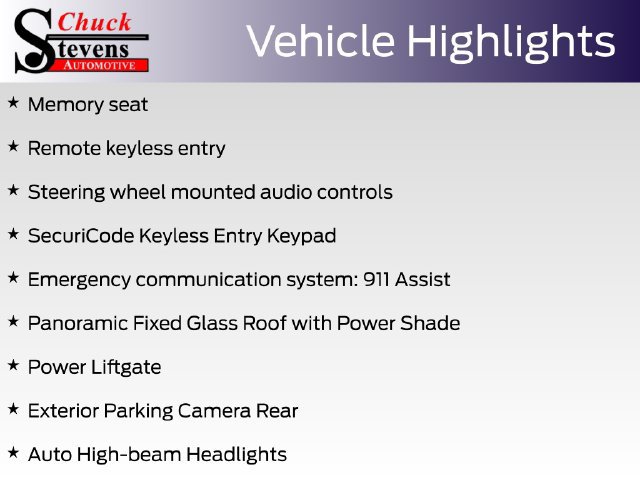 Chuck
Stevens
AUTOMOTIVE

Vehicle Highlights

★ Memory seat

★ Remote keyless entry

★ Steering wheel mounted audio controls

★ SecuriCode Keyless Entry Keypad

★ Emergency communication system: 911 Assist

★ Panoramic Fixed Glass Roof with Power Shade

★ Power Liftgate

★ Exterior Parking Camera Rear

★ Auto High-beam Headlights